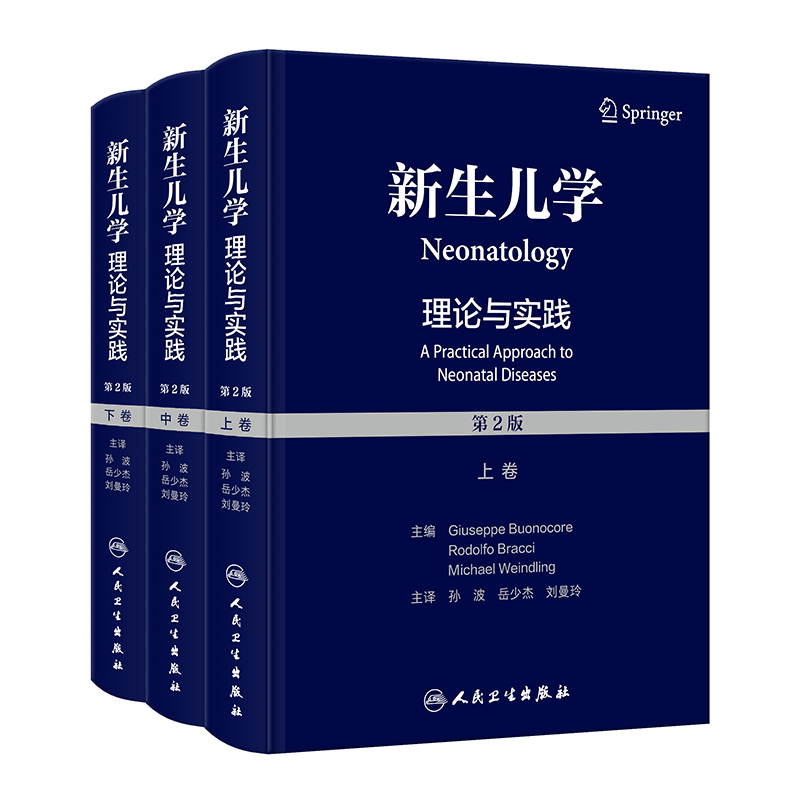 新生儿学 理论与实践

第2版

下卷

主译
孙 波
岳少杰
刘曼玲

人民卫生出版社

新生儿学 理论与实践

第2版

中卷

主译
孙 波
岳少杰
刘曼玲

人民卫生出版社

新生儿学 理论与实践

第2版

上卷

主译
孙 波
岳少杰
刘曼玲

人民卫生出版社

Springer

新生儿学

Neonatology

理论与实践

A Practical Approach to Neonatal Diseases

第2版

上卷

主编 Giuseppe Buonocore
Rodolfo Bracci
Michael Weindling

主译 孙 波 岳少杰 刘曼玲

人民卫生出版社